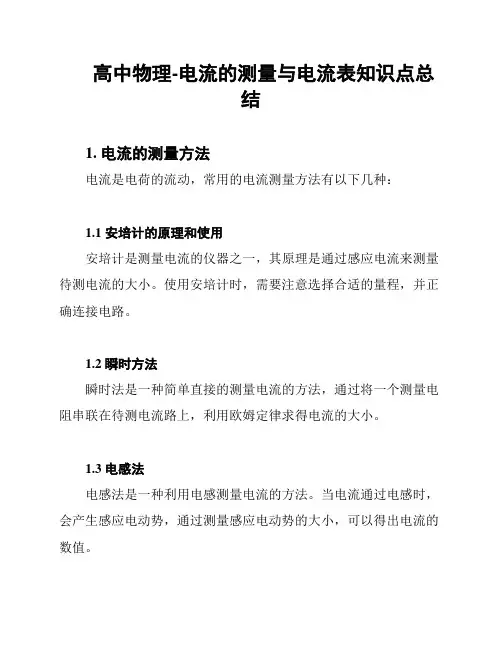 高中物理-电流的测量与电流表知识点总结

1. 电流的测量方法

电流是电荷的流动，常用的电流测量方法有以下几种：

1.1 安培计的原理和使用

安培计是测量电流的仪器之一，其原理是通过感应电流来测量待测电流的大小。使用安培计时，需要注意选择合适的量程，并正确连接电路。

1.2 瞬时方法

瞬时法是一种简单直接的测量电流的方法，通过将一个测量电阻串联在待测电流路上，利用欧姆定律求得电流的大小。

1.3 电感法

电感法是一种利用电感测量电流的方法。当电流通过电感时，会产生感应电动势，通过测量感应电动势的大小，可以得出电流的数值。